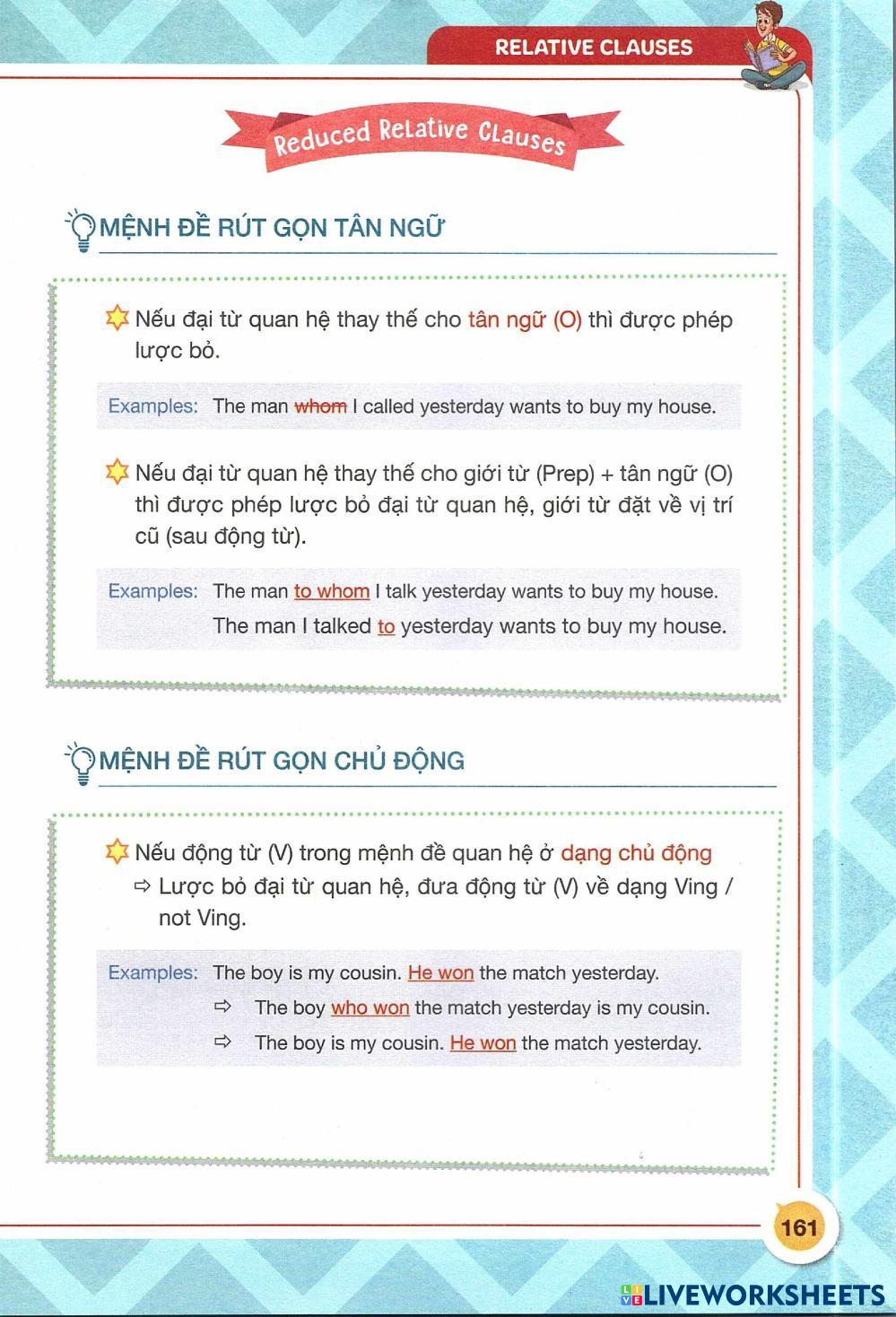 RELATIVE CLAUSES

Reduced Relative Clauses

MỆNH ĐỀ RÚT GỌN TÂN NGỮ

Nếu đại từ quan hệ thay thế cho tân ngữ (O) thì được phép lược bỏ.

Examples: The man whom I called yesterday wants to buy my house.

Nếu đại từ quan hệ thay thế cho giới từ (Prep) + tân ngữ (O) thì được phép lược bỏ đại từ quan hệ, giới từ đặt về vị trí cũ (sau động từ).

Examples: The man to whom I talk yesterday wants to buy my house.
The man I talked to yesterday wants to buy my house.

MỆNH ĐỀ RÚT GỌN CHỦ ĐỘNG

Nếu động từ (V) trong mệnh đề quan hệ ở dạng chủ động
⇨ Lược bỏ đại từ quan hệ, đưa động từ (V) về dạng Ving / not Ving.

Examples: The boy is my cousin. He won the match yesterday.
⇨ The boy who won the match yesterday is my cousin.
⇨ The boy is my cousin. He won the match yesterday.

161

LIVEWORKSHEETS